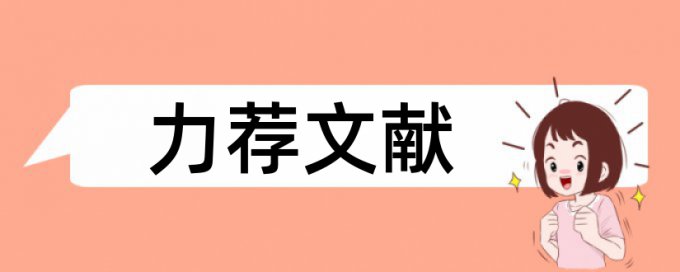 力荐文献